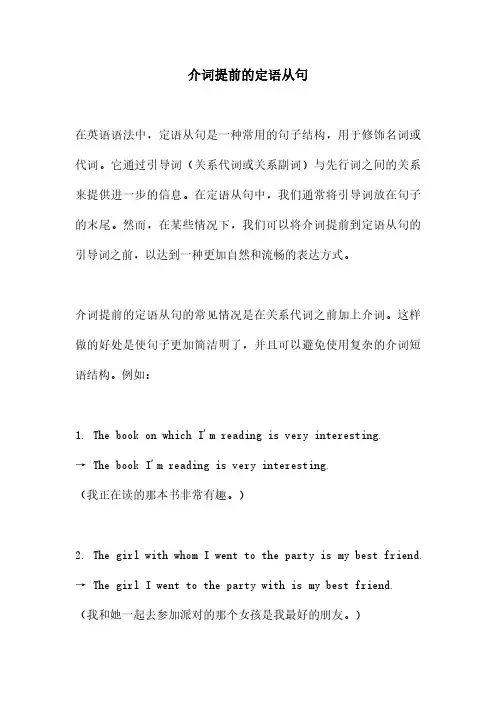 介词提前的定语从句

在英语语法中，定语从句是一种常用的句子结构，用于修饰名词或代词。它通过引导词（关系代词或关系副词）与先行词之间的关系来提供进一步的信息。在定语从句中，我们通常将引导词放在句子的末尾。然而，在某些情况下，我们可以将介词提前到定语从句的引导词之前，以达到一种更加自然和流畅的表达方式。

介词提前的定语从句的常见情况是在关系代词之前加上介词。这样做的好处是使句子更加简洁明了，并且可以避免使用复杂的介词短语结构。例如：

1. The book on which I'm reading is very interesting.
→ The book I'm reading is very interesting.
（我正在读的那本书非常有趣。）

2. The girl with whom I went to the party is my best friend.
→ The girl I went to the party with is my best friend.
（我和她一起去参加派对的那个女孩是我最好的朋友。）